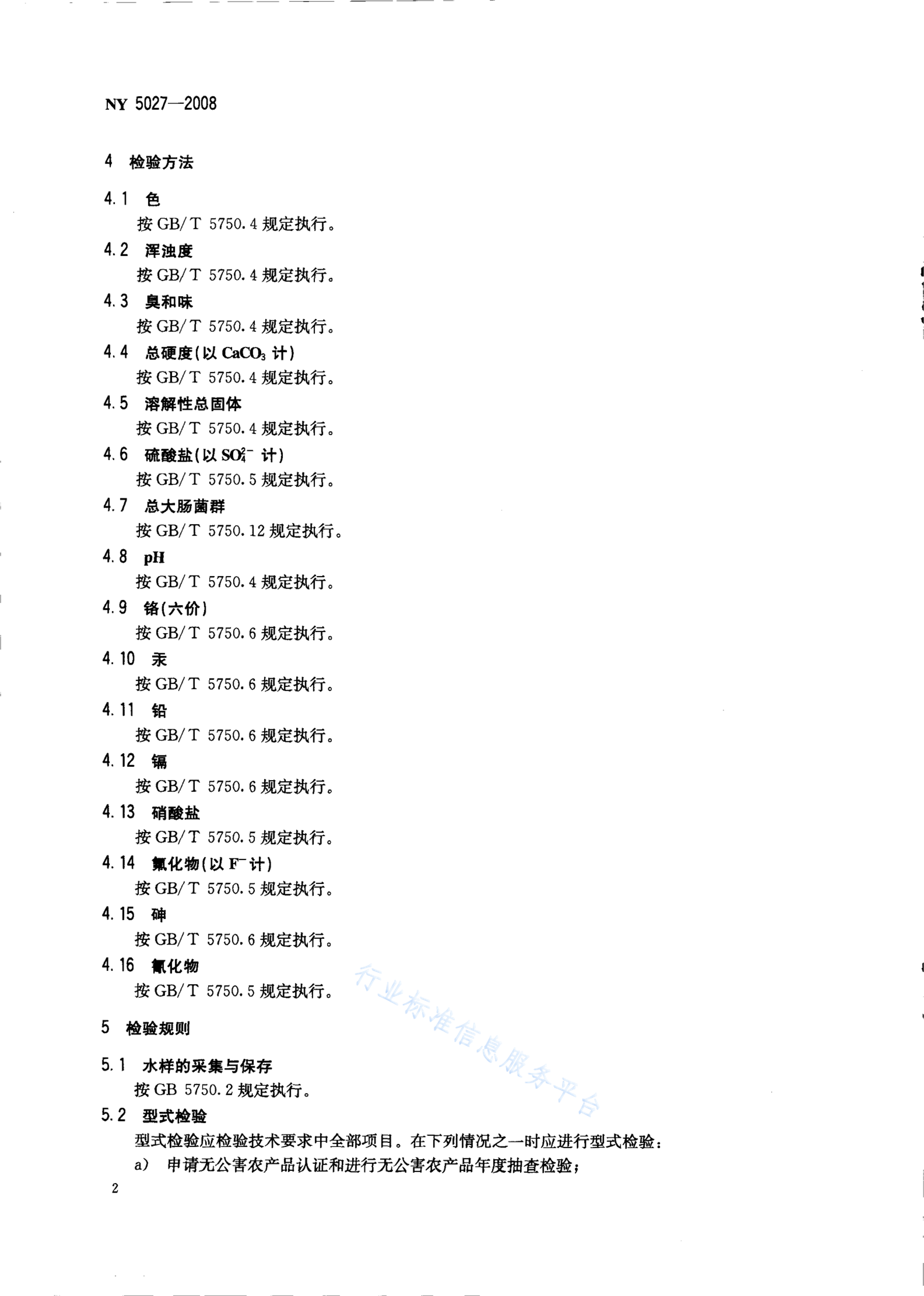 NY 5027—2008

4 检验方法

4.1 色
按 GB/T 5750.4 规定执行。

4.2 浑浊度
按 GB/T 5750.4 规定执行。

4.3 臭和味
按 GB/T 5750.4 规定执行。

4.4 总硬度(以 $CaCO_3$ 计)
按 GB/T 5750.4 规定执行。

4.5 溶解性总固体
按 GB/T 5750.4 规定执行。

4.6 硫酸盐(以 $SO_4^{2-}$ 计)
按 GB/T 5750.5 规定执行。

4.7 总大肠菌群
按 GB/T 5750.12 规定执行。

4.8 pH
按 GB/T 5750.4 规定执行。

4.9 铬(六价)
按 GB/T 5750.6 规定执行。

4.10 汞
按 GB/T 5750.6 规定执行。

4.11 铅
按 GB/T 5750.6 规定执行。

4.12 镉
按 GB/T 5750.6 规定执行。

4.13 硝酸盐
按 GB/T 5750.5 规定执行。

4.14 氟化物(以 $F^-$ 计)
按 GB/T 5750.5 规定执行。

4.15 砷
按 GB/T 5750.6 规定执行。

4.16 氰化物
按 GB/T 5750.5 规定执行。

行业标准信息服务平台

5 检验规则

5.1 水样的采集与保存
按 GB 5750.2 规定执行。

5.2 型式检验
型式检验应检验技术要求中全部项目。在下列情况之一时应进行型式检验:
a) 申请无公害农产品认证和进行无公害农产品年度抽查检验;

2